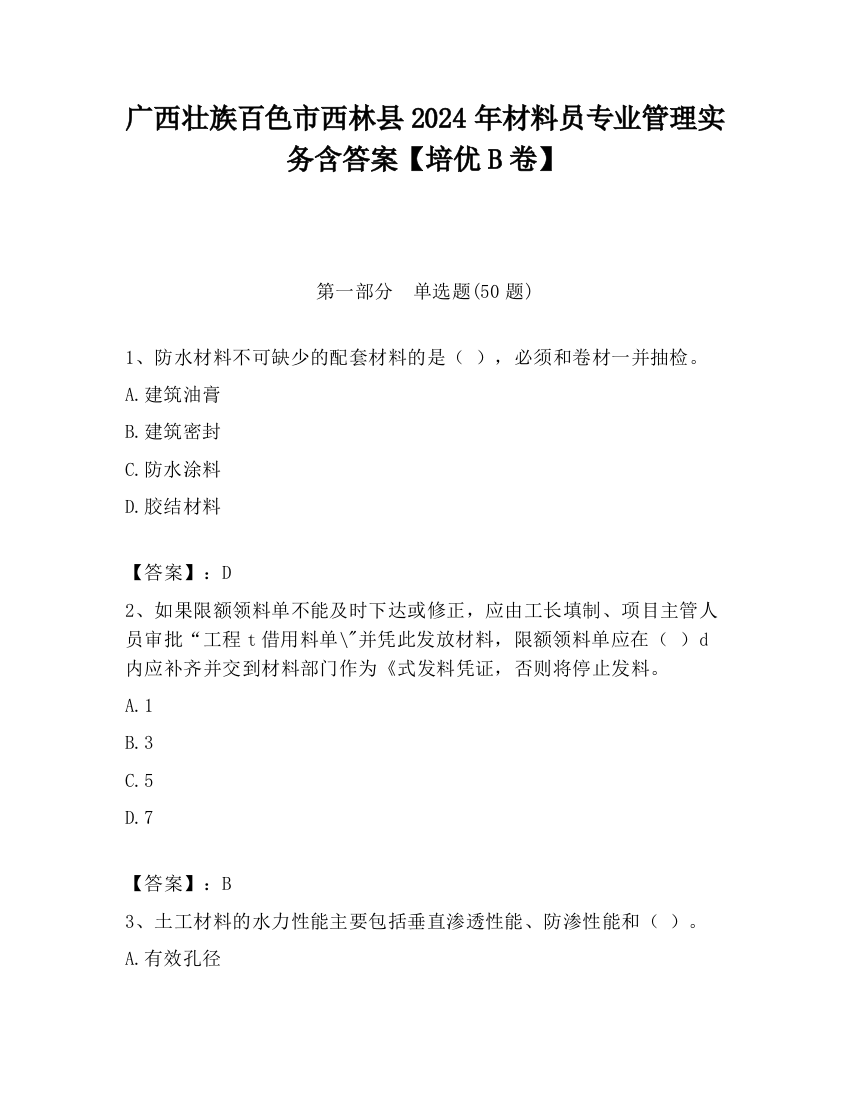 广西壮族百色市西林县2024年材料员专业管理实务含答案【培优B卷】

第一部分　单选题(50题)

1、防水材料不可缺少的配套材料的是（ ），必须和卷材一并抽检。

A.建筑油膏

B.建筑密封

C.防水涂料

D.胶结材料

【答案】：D

2、如果限额领料单不能及时下达或修正，应由工长填制、项目主管人员审批“工程t借用料单\"并凭此发放材料，限额领料单应在（ ）d内应补齐并交到材料部门作为《式发料凭证，否则将停止发料。

A.1

B.3

C.5

D.7

【答案】：B

3、土工材料的水力性能主要包括垂直渗透性能、防渗性能和（ ）。

A.有效孔径